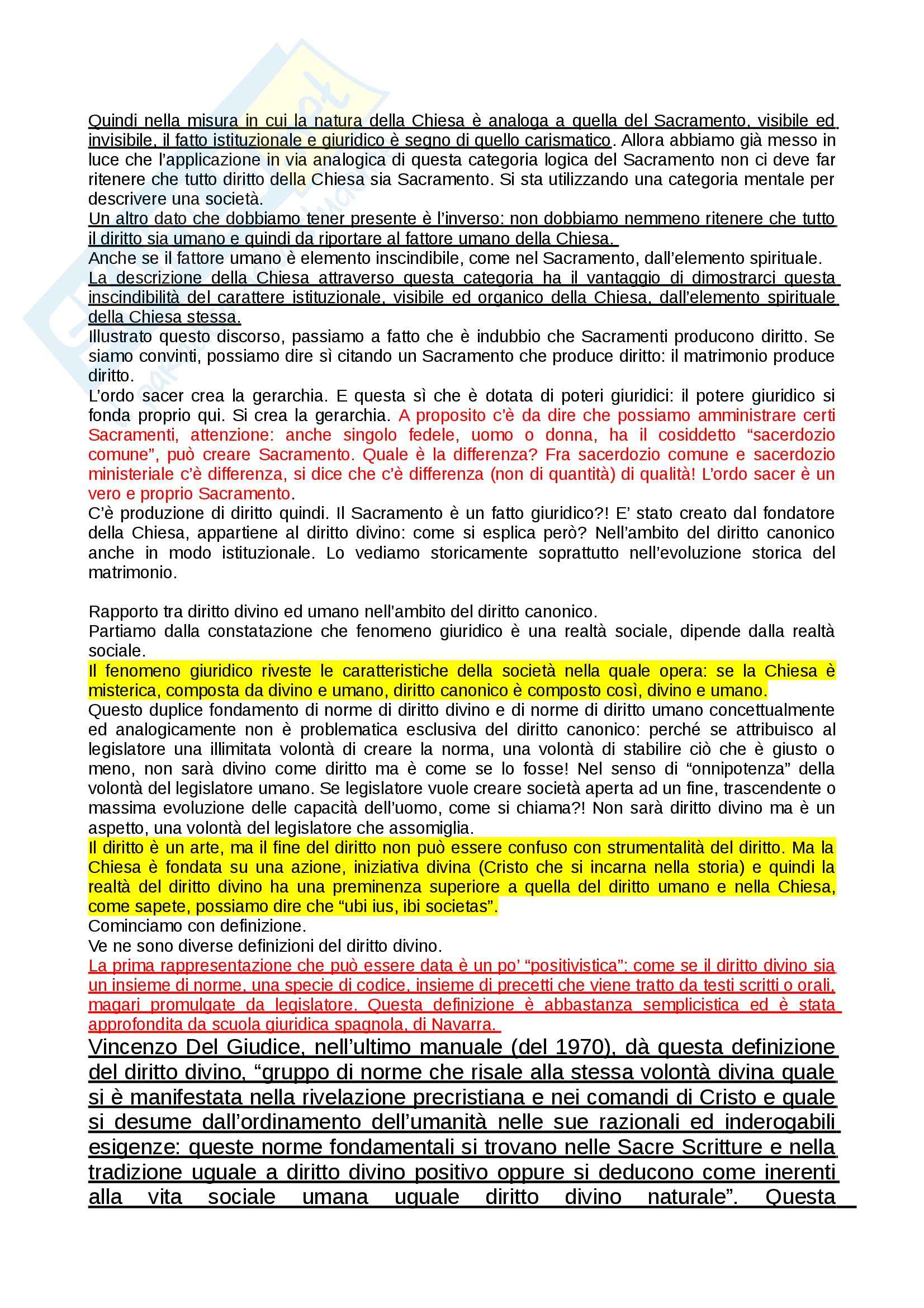 Quindi nella misura in cui la natura della Chiesa è analoga a quella del Sacramento, visibile ed invisibile, il fatto istituzionale e giuridico è segno di quello carismatico. Allora abbiamo già messo in luce che l'applicazione in via analogica di questa categoria logica del Sacramento non ci deve far ritenere che tutto diritto della Chiesa sia Sacramento. Si sta utilizzando una categoria mentale per descrivere una società.
Un altro dato che dobbiamo tener presente è l'inverso: non dobbiamo nemmeno ritenere che tutto il diritto sia umano e quindi da riportare al fattore umano della Chiesa.
Anche se il fattore umano è elemento inscindibile, come nel Sacramento, dall'elemento spirituale.
La descrizione della Chiesa attraverso questa categoria ha il vantaggio di dimostrarci questa inscindibilità del carattere istituzionale, visibile ed organico della Chiesa, dall'elemento spirituale della Chiesa stessa.
Illustrato questo discorso, passiamo a fatto che è indubbio che Sacramenti producono diritto. Se siamo convinti, possiamo dire sì citando un Sacramento che produce diritto: il matrimonio produce diritto.
L'ordo sacer crea la gerarchia. E questa sì che è dotata di poteri giuridici: il potere giuridico si fonda proprio qui. Si crea la gerarchia. A proposito c'è da dire che possiamo amministrare certi Sacramenti, attenzione: anche singolo fedele, uomo o donna, ha il cosiddetto "sacerdozio comune", può creare Sacramento. Quale è la differenza? Fra sacerdozio comune e sacerdozio ministeriale c'è differenza, si dice che c'è differenza (non di quantità) di qualità! L'ordo sacer è un vero e proprio Sacramento.
C'è produzione di diritto quindi. Il Sacramento è un fatto giuridico?! E' stato creato dal fondatore della Chiesa, appartiene al diritto divino: come si esplica però? Nell'ambito del diritto canonico anche in modo istituzionale. Lo vediamo storicamente soprattutto nell'evoluzione storica del matrimonio.

Rapporto tra diritto divino ed umano nell'ambito del diritto canonico.
Partiamo dalla constatazione che fenomeno giuridico è una realtà sociale, dipende dalla realtà sociale.
Il fenomeno giuridico riveste le caratteristiche della società nella quale opera: se la Chiesa è misterica, composta da divino e umano, diritto canonico è composto così, divino e umano.
Questo duplice fondamento di norme di diritto divino e di norme di diritto umano concettualmente ed analogicamente non è problematica esclusiva del diritto canonico: perché se attribuisco al legislatore una illimitata volontà di creare la norma, una volontà di stabilire ciò che è giusto o meno, non sarà divino come diritto ma è come se lo fosse! Nel senso di "onnipotenza" della volontà del legislatore umano. Se legislatore vuole creare società aperta ad un fine, trascendente o massima evoluzione delle capacità dell'uomo, come si chiama?! Non sarà diritto divino ma è un aspetto, una volontà del legislatore che assomiglia.
Il diritto è un arte, ma il fine del diritto non può essere confuso con strumentalità del diritto. Ma la Chiesa è fondata su una azione, iniziativa divina (Cristo che si incarna nella storia) e quindi la realtà del diritto divino ha una preminenza superiore a quella del diritto umano e nella Chiesa, come sapete, possiamo dire che "ubi ius, ibi societas".
Cominciamo con definizione.
Ve ne sono diverse definizioni del diritto divino.
La prima rappresentazione che può essere data è un po' "positivistica": come se il diritto divino sia un insieme di norme, una specie di codice, insieme di precetti che viene tratto da testi scritti o orali, magari promulgate da legislatore. Questa definizione è abbastanza semplicistica ed è stata approfondita da scuola giuridica spagnola, di Navarra.
Vincenzo Del Giudice, nell'ultimo manuale (del 1970), dà questa definizione del diritto divino, "gruppo di norme che risale alla stessa volontà divina quale si è manifestata nella rivelazione precristiana e nei comandi di Cristo e quale si desume dall'ordinamento dell'umanità nelle sue razionali ed inderogabili esigenze: queste norme fondamentali si trovano nelle Sacre Scritture e nella tradizione uguale a diritto divino positivo oppure si deducono come inerenti alla vita sociale umana uguale diritto divino naturale". Questa